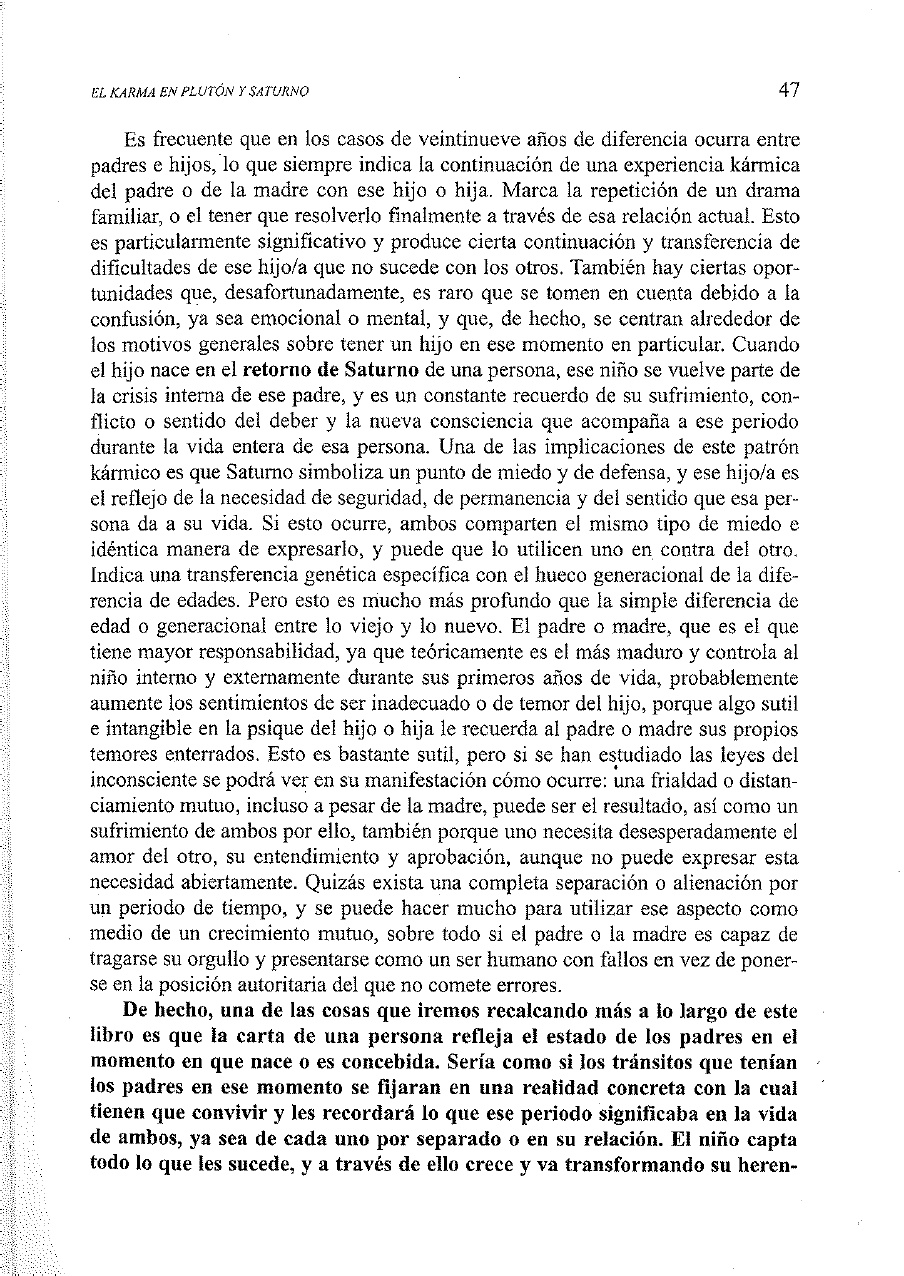 EL KARMA EN PLUTÓN Y SATURNO

47

Es frecuente que en los casos de veintinueve años de diferencia ocurra entre padres e hijos, lo que siempre indica la continuación de una experiencia kármica del padre o de la madre con ese hijo o hija. Marca la repetición de un drama familiar, o el tener que resolverlo finalmente a través de esa relación actual. Esto es particularmente significativo y produce cierta continuación y transferencia de dificultades de ese hijo/a que no sucede con los otros. También hay ciertas oportunidades que, desafortunadamente, es raro que se tomen en cuenta debido a la confusión, ya sea emocional o mental, y que, de hecho, se centran alrededor de los motivos generales sobre tener un hijo en ese momento en particular. Cuando el hijo nace en el retorno de Saturno de una persona, ese niño se vuelve parte de la crisis interna de ese padre, y es un constante recuerdo de su sufrimiento, conflicto o sentido del deber y la nueva consciencia que acompaña a ese periodo durante la vida entera de esa persona. Una de las implicaciones de este patrón kármico es que Saturno simboliza un punto de miedo y de defensa, y ese hijo/a es el reflejo de la necesidad de seguridad, de permanencia y del sentido que esa persona da a su vida. Si esto ocurre, ambos comparten el mismo tipo de miedo e idéntica manera de expresarlo, y puede que lo utilicen uno en contra del otro. Indica una transferencia genética específica con el hueco generacional de la diferencia de edades. Pero esto es mucho más profundo que la simple diferencia de edad o generacional entre lo viejo y lo nuevo. El padre o madre, que es el que tiene mayor responsabilidad, ya que teóricamente es el más maduro y controla al niño interno y externamente durante sus primeros años de vida, probablemente aumente los sentimientos de ser inadecuado o de temor del hijo, porque algo sutil e intangible en la psique del hijo o hija le recuerda al padre o madre sus propios temores enterrados. Esto es bastante sutil, pero si se han estudiado las leyes del inconsciente se podrá ver en su manifestación cómo ocurre: una frialdad o distanciamiento mutuo, incluso a pesar de la madre, puede ser el resultado, así como un sufrimiento de ambos por ello, también porque uno necesita desesperadamente el amor del otro, su entendimiento y aprobación, aunque no puede expresar esta necesidad abiertamente. Quizás exista una completa separación o alienación por un periodo de tiempo, y se puede hacer mucho para utilizar ese aspecto como medio de un crecimiento mutuo, sobre todo si el padre o la madre es capaz de tragarse su orgullo y presentarse como un ser humano con fallos en vez de ponerse en la posición autoritaria del que no comete errores.

De hecho, una de las cosas que iremos recalcando más a lo largo de este libro es que la carta de una persona refleja el estado de los padres en el momento en que nace o es concebida. Sería como si los tránsitos que tenían los padres en ese momento se fijaran en una realidad concreta con la cual tienen que convivir y les recordará lo que ese periodo significaba en la vida de ambos, ya sea de cada uno por separado o en su relación. El niño capta todo lo que les sucede, y a través de ello crece y va transformando su heren-